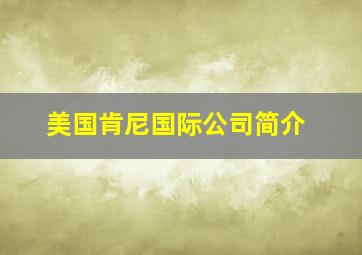 美国肯尼国际公司简介